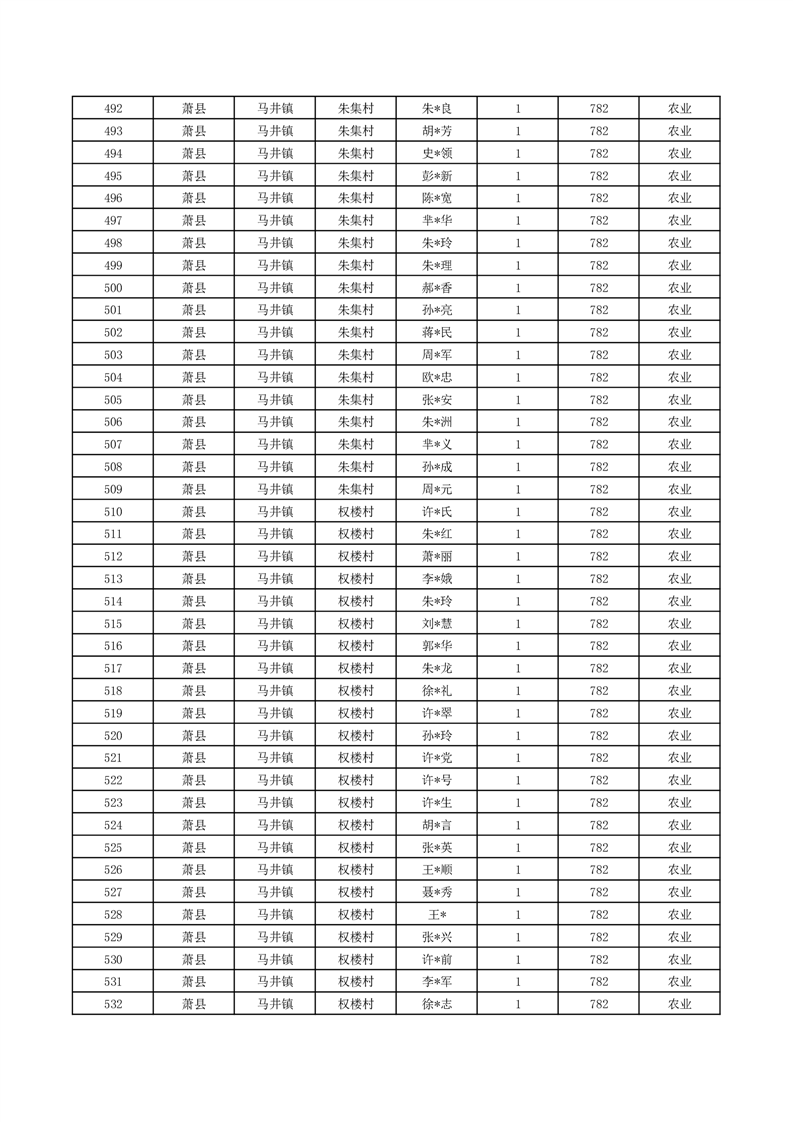 | 492 | 萧县 | 马井镇 | 朱集村 | 朱*良 | 1 | 782 | 农业 |
|---|---|---|---|---|---|---|---|
| 493 | 萧县 | 马井镇 | 朱集村 | 胡*芳 | 1 | 782 | 农业 |
| 494 | 萧县 | 马井镇 | 朱集村 | 史*领 | 1 | 782 | 农业 |
| 495 | 萧县 | 马井镇 | 朱集村 | 彭*新 | 1 | 782 | 农业 |
| 496 | 萧县 | 马井镇 | 朱集村 | 陈*宽 | 1 | 782 | 农业 |
| 497 | 萧县 | 马井镇 | 朱集村 | 芈*华 | 1 | 782 | 农业 |
| 498 | 萧县 | 马井镇 | 朱集村 | 朱*玲 | 1 | 782 | 农业 |
| 499 | 萧县 | 马井镇 | 朱集村 | 朱*理 | 1 | 782 | 农业 |
| 500 | 萧县 | 马井镇 | 朱集村 | 郝*香 | 1 | 782 | 农业 |
| 501 | 萧县 | 马井镇 | 朱集村 | 孙*亮 | 1 | 782 | 农业 |
| 502 | 萧县 | 马井镇 | 朱集村 | 蒋*民 | 1 | 782 | 农业 |
| 503 | 萧县 | 马井镇 | 朱集村 | 周*军 | 1 | 782 | 农业 |
| 504 | 萧县 | 马井镇 | 朱集村 | 欧*忠 | 1 | 782 | 农业 |
| 505 | 萧县 | 马井镇 | 朱集村 | 张*安 | 1 | 782 | 农业 |
| 506 | 萧县 | 马井镇 | 朱集村 | 朱*洲 | 1 | 782 | 农业 |
| 507 | 萧县 | 马井镇 | 朱集村 | 芈*义 | 1 | 782 | 农业 |
| 508 | 萧县 | 马井镇 | 朱集村 | 孙*成 | 1 | 782 | 农业 |
| 509 | 萧县 | 马井镇 | 朱集村 | 周*元 | 1 | 782 | 农业 |
| 510 | 萧县 | 马井镇 | 权楼村 | 许*氏 | 1 | 782 | 农业 |
| 511 | 萧县 | 马井镇 | 权楼村 | 朱*红 | 1 | 782 | 农业 |
| 512 | 萧县 | 马井镇 | 权楼村 | 萧*丽 | 1 | 782 | 农业 |
| 513 | 萧县 | 马井镇 | 权楼村 | 李*娥 | 1 | 782 | 农业 |
| 514 | 萧县 | 马井镇 | 权楼村 | 朱*玲 | 1 | 782 | 农业 |
| 515 | 萧县 | 马井镇 | 权楼村 | 刘*慧 | 1 | 782 | 农业 |
| 516 | 萧县 | 马井镇 | 权楼村 | 郭*华 | 1 | 782 | 农业 |
| 517 | 萧县 | 马井镇 | 权楼村 | 朱*龙 | 1 | 782 | 农业 |
| 518 | 萧县 | 马井镇 | 权楼村 | 徐*礼 | 1 | 782 | 农业 |
| 519 | 萧县 | 马井镇 | 权楼村 | 许*翠 | 1 | 782 | 农业 |
| 520 | 萧县 | 马井镇 | 权楼村 | 孙*玲 | 1 | 782 | 农业 |
| 521 | 萧县 | 马井镇 | 权楼村 | 许*党 | 1 | 782 | 农业 |
| 522 | 萧县 | 马井镇 | 权楼村 | 许*号 | 1 | 782 | 农业 |
| 523 | 萧县 | 马井镇 | 权楼村 | 许*生 | 1 | 782 | 农业 |
| 524 | 萧县 | 马井镇 | 权楼村 | 胡*言 | 1 | 782 | 农业 |
| 525 | 萧县 | 马井镇 | 权楼村 | 张*英 | 1 | 782 | 农业 |
| 526 | 萧县 | 马井镇 | 权楼村 | 王*顺 | 1 | 782 | 农业 |
| 527 | 萧县 | 马井镇 | 权楼村 | 聂*秀 | 1 | 782 | 农业 |
| 528 | 萧县 | 马井镇 | 权楼村 | 王* | 1 | 782 | 农业 |
| 529 | 萧县 | 马井镇 | 权楼村 | 张*兴 | 1 | 782 | 农业 |
| 530 | 萧县 | 马井镇 | 权楼村 | 许*前 | 1 | 782 | 农业 |
| 531 | 萧县 | 马井镇 | 权楼村 | 李*军 | 1 | 782 | 农业 |
| 532 | 萧县 | 马井镇 | 权楼村 | 徐*志 | 1 | 782 | 农业 |